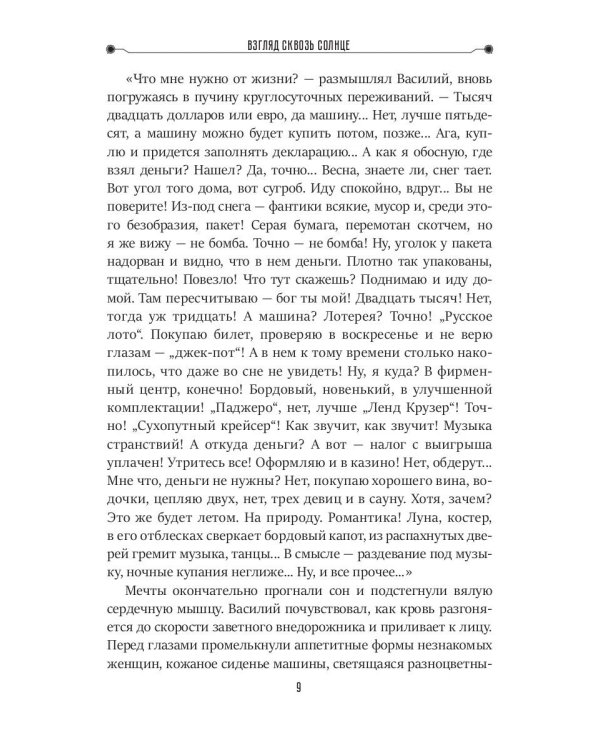 ВЗГЛЯД СКВОЗЬ СОЛНЦЕ

«Что мне нужно от жизни? — размышлял Василий, вновь погружаясь в пучину круглосуточных переживаний. — Тысяч двадцать долларов или евро, да машину... Нет, лучше пятьдесят, а машину можно будет купить потом, позже... Ага, куплю и придется заполнять декларацию... А как я обосную, где взял деньги? Нашел? Да, точно... Весна, знаете ли, снег тает. Вот угол того дома, вот сугроб. Иду спокойно, вдруг... Вы не поверите! Из-под снега — фантики всякие, мусор и, среди этого безобразия, пакет! Серая бумага, перемотан скотчем, но я же вижу — не бомба. Точно — не бомба! Ну, уголок у пакета надорван и видно, что в нем деньги. Плотно так упакованы, тщательно! Повезло! Что тут скажешь? Поднимаю и иду домой. Там пересчитываю — бог ты мой! Двадцать тысяч! Нет, тогда уж тридцать! А машина? Лотерея? Точно! „Русское лото“. Покупаю билет, проверяю в воскресенье и не верю глазам — „джек-пот“! А в нем к тому времени столько накопилось, что даже во сне не увидеть! Ну, я куда? В фирменный центр, конечно! Бордовый, новенький, в улучшенной комплектации! „Паджеро“, нет, лучше „Ленд Крузер“! Точно! „Сухопутный крейсер“! Как звучит, как звучит! Музыка странствий! А откуда деньги? А вот — налог с выигрыша уплачен! Утритесь все! Оформляю и в казино! Нет, обдерут... Мне что, деньги не нужны? Нет, покупаю хорошего вина, водочки, цепляю двух, нет, трех девиц и в сауну. Хотя, зачем? Это же будет летом. На природу. Романтика! Луна, костер, в его отблесках сверкает бордовый капот, из распахнутых дверей гремит музыка, танцы... В смысле — раздевание под музыку, ночные купания неглиже... Ну, и все прочее...»

Мечты окончательно прогнали сон и подстегнули вялую сердечную мышцу. Василий почувствовал, как кровь разгоняется до скорости заветного внедорожника и приливает к лицу. Перед глазами промелькнули аппетитные формы незнакомых женщин, кожаное сиденье машины, светящаяся разноцветны-

9